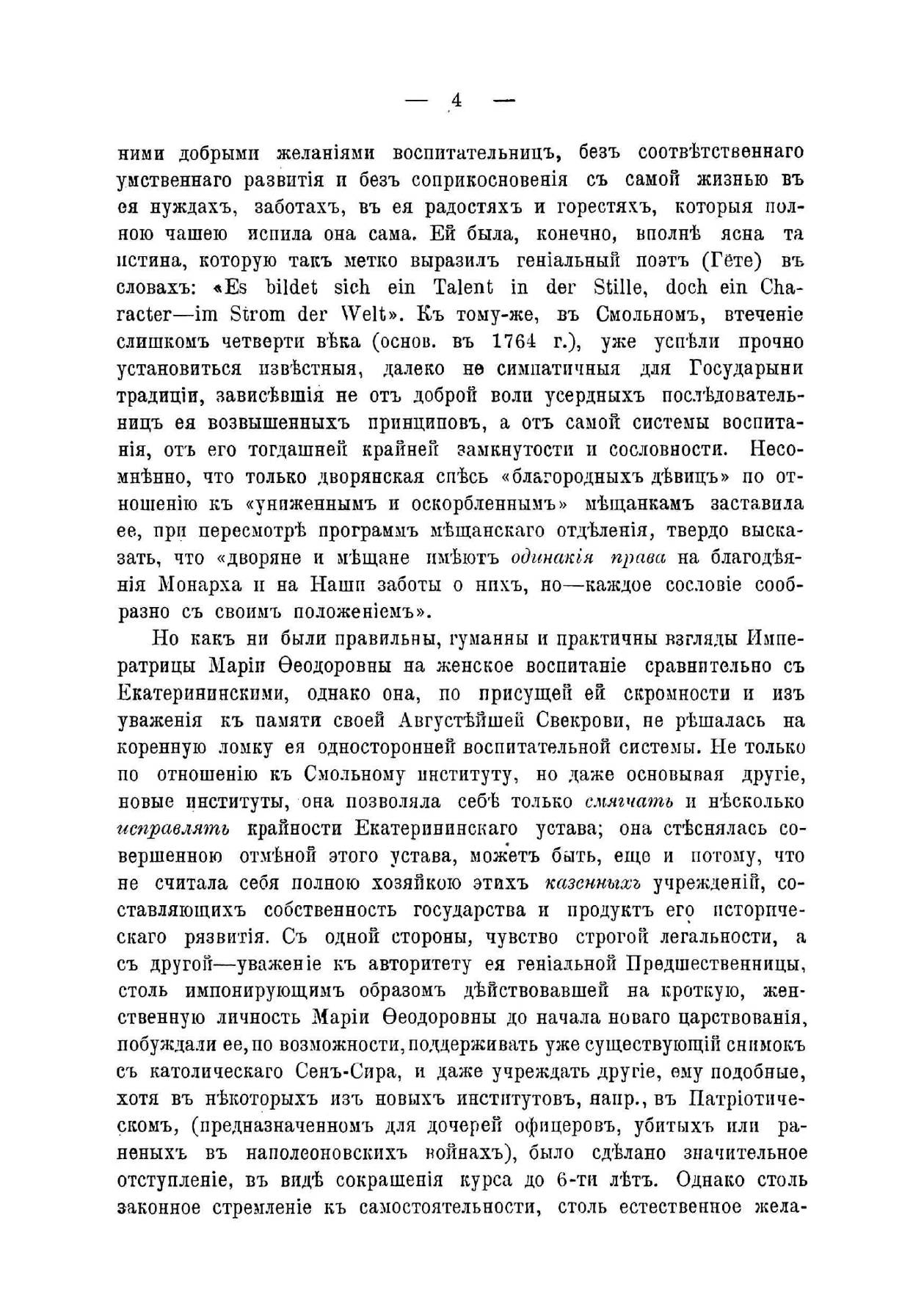 — 4 —

ними добрыми желаніями воспитательницъ, безъ соотвѣтственнаго умственнаго развитія и безъ соприкосновенія съ самой жизнью въ ея нуждахъ, заботахъ, въ ея радостяхъ и горестяхъ, которыя полною чашею испила она сама. Ей была, конечно, вполнѣ ясна та истина, которую такъ метко выразилъ геніальный поэтъ (Гёте) въ словахъ: «Es bildet sich ein Talent in der Stille, doch ein Character—im Strom der Welt». Къ тому-же, въ Смольномъ, втеченіе слишкомъ четверти вѣка (основ. въ 1764 г.), уже успѣли прочно установиться извѣстныя, далеко не симпатичныя для Государыни традиціи, зависѣвшія не отъ доброй воли усердныхъ послѣдовательницъ ея возвышенныхъ принциповъ, а отъ самой системы воспитанія, отъ его тогдашней крайней замкнутости и сословности. Несомнѣнно, что только дворянская спѣсь «благородныхъ дѣвицъ» по отношенію къ «униженнымъ и оскорбленнымъ» мѣщанкамъ заставила ее, при пересмотрѣ программъ мѣщанскаго отдѣленія, твердо высказать, что «дворяне и мѣщане имѣютъ одинакія права на благодѣянія Монарха и на Наши заботы о нихъ, но—каждое сословіе сообразно съ своимъ положеніемъ».

Но какъ ни были правильны, гуманны и практичны взгляды Императрицы Маріи Ѳеодоровны на женское воспитаніе сравнительно съ Екатерининскими, однако она, по присущей ей скромности и изъ уваженія къ памяти своей Августѣйшей Свекрови, не рѣшалась на коренную ломку ея односторонней воспитательной системы. Не только по отношенію къ Смольному институту, но даже основывая другіе, новые институты, она позволяла себѣ только смягчать и нѣсколько исправлять крайности Екатерининскаго устава; она стѣснялась совершенною отмѣной этого устава, можетъ быть, еще и потому, что не считала себя полною хозяйкою этихъ казенныхъ учрежденій, составляющихъ собственность государства и продуктъ его историческаго рязвитія. Съ одной стороны, чувство строгой легальности, а съ другой—уваженіе къ авторитету ея геніальной Предшественницы, столь импонирующимъ образомъ дѣйствовавшей на кроткую, женственную личность Маріи Ѳеодоровны до начала новаго царствованія, побуждали ее, по возможности, поддерживать уже существующій снимокъ съ католическаго Сенъ-Сира, и даже учреждать другіе, ему подобные, хотя въ нѣкоторыхъ изъ новыхъ институтовъ, напр., въ Патріотическомъ, (предназначенномъ для дочерей офицеровъ, убитыхъ или раненыхъ въ наполеоновскихъ войнахъ), было сдѣлано значительное отступленіе, въ видѣ сокращенія курса до 6-ти лѣтъ. Однако столь законное стремленіе къ самостоятельности, столь естественное жела-